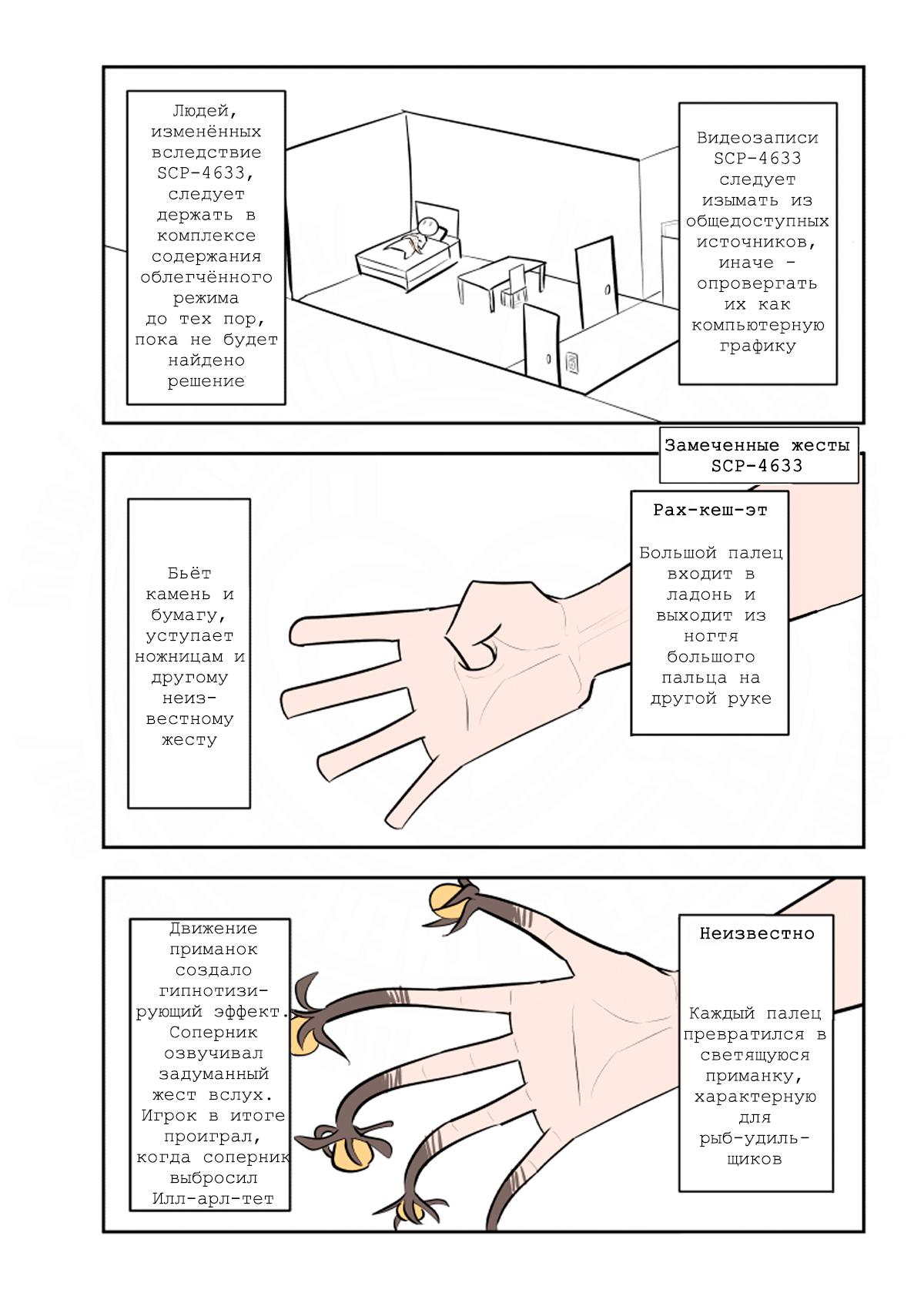 Людей, изменённых вследствие SCP-4633, следует держать в комплексе содержания облегчённого режима до тех пор, пока не будет найдено решение

Видеозаписи SCP-4633 следует изымать из общедоступных источников, иначе - опровергать их как компьютерную графику

Замеченные жесты SCP-4633

Бьёт камень и бумагу, уступает ножницам и другому неизвестному жесту

Рах-кеш-эт

Большой палец входит в ладонь и выходит из ногтя большого пальца на другой руке

Движение приманок создало гипнотизирующий эффект. Соперник озвучивал задуманный жест вслух. Игрок в итоге проиграл, когда соперник выбросил Илл-арл-тет

Неизвестно

Каждый палец превратился в светящуюся приманку, характерную для рыб-удильщиков